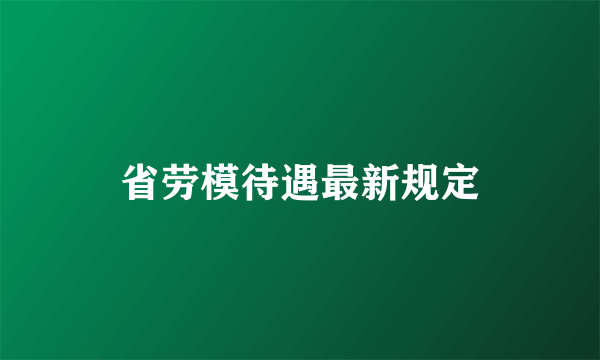 省劳模待遇最新规定